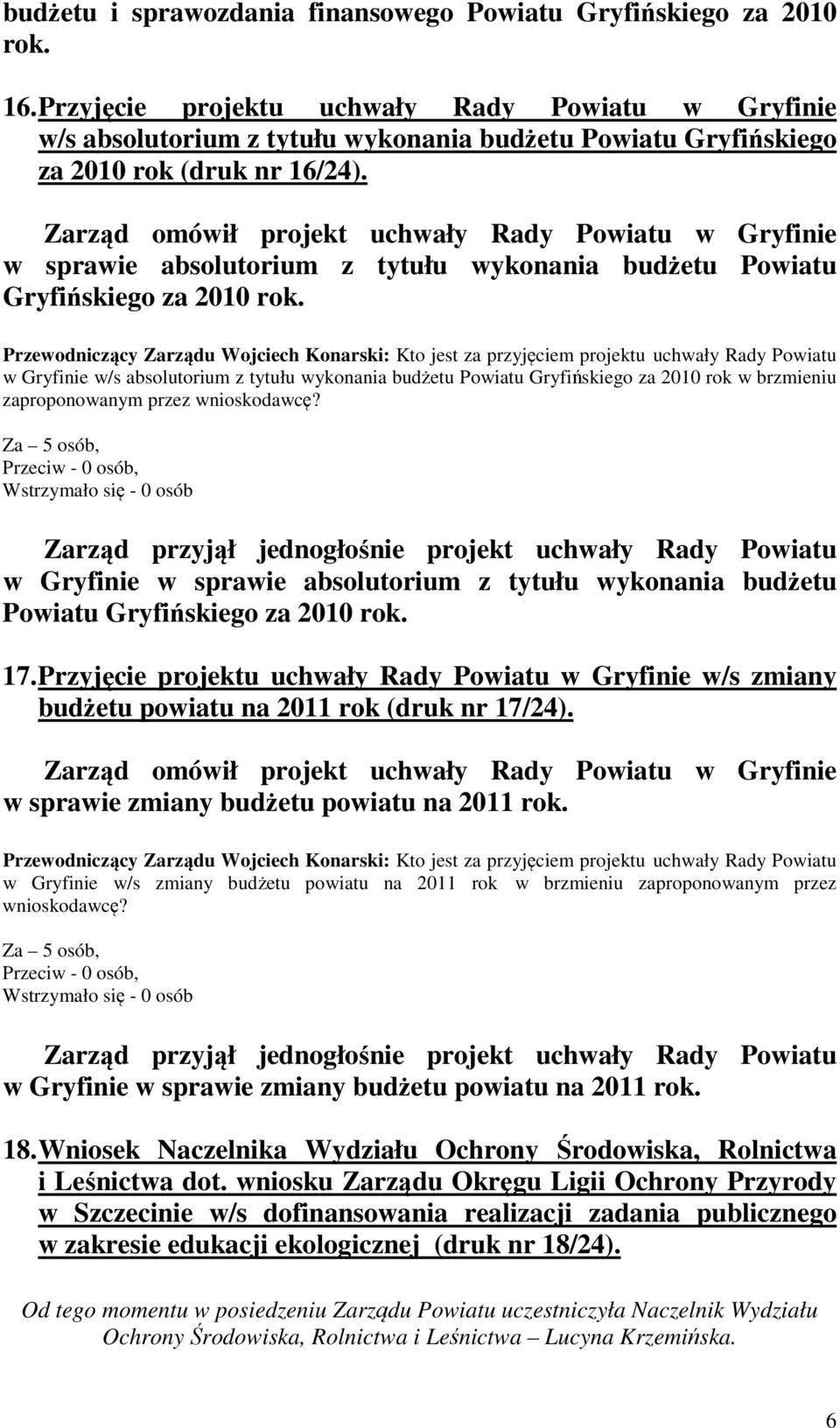 budżetu i sprawozdania finansowego Powiatu Gryfińskiego za 2010 rok.

16. Przyjęcie projektu uchwały Rady Powiatu w Gryfinie w/s absolutorium z tytułu wykonania budżetu Powiatu Gryfińskiego za 2010 rok (druk nr 16/24).

Zarząd omówił projekt uchwały Rady Powiatu w Gryfinie w sprawie absolutorium z tytułu wykonania budżetu Powiatu Gryfińskiego za 2010 rok.

Przewodniczący Zarządu Wojciech Konarski: Kto jest za przyjęciem projektu uchwały Rady Powiatu w Gryfinie w/s absolutorium z tytułu wykonania budżetu Powiatu Gryfińskiego za 2010 rok w brzmieniu zaproponowanym przez wnioskodawcę?

Za – 5 osób,
Przeciw - 0 osób,
Wstrzymało się - 0 osób

Zarząd przyjął jednogłośnie projekt uchwały Rady Powiatu w Gryfinie w sprawie absolutorium z tytułu wykonania budżetu Powiatu Gryfińskiego za 2010 rok.

17. Przyjęcie projektu uchwały Rady Powiatu w Gryfinie w/s zmiany budżetu powiatu na 2011 rok (druk nr 17/24).

Zarząd omówił projekt uchwały Rady Powiatu w Gryfinie w sprawie zmiany budżetu powiatu na 2011 rok.

Przewodniczący Zarządu Wojciech Konarski: Kto jest za przyjęciem projektu uchwały Rady Powiatu w Gryfinie w/s zmiany budżetu powiatu na 2011 rok w brzmieniu zaproponowanym przez wnioskodawcę?

Za – 5 osób,
Przeciw - 0 osób,
Wstrzymało się - 0 osób

Zarząd przyjął jednogłośnie projekt uchwały Rady Powiatu w Gryfinie w sprawie zmiany budżetu powiatu na 2011 rok.

18. Wniosek Naczelnika Wydziału Ochrony Środowiska, Rolnictwa i Leśnictwa dot. wniosku Zarządu Okręgu Ligii Ochrony Przyrody w Szczecinie w/s dofinansowania realizacji zadania publicznego w zakresie edukacji ekologicznej (druk nr 18/24).

Od tego momentu w posiedzeniu Zarządu Powiatu uczestniczyła Naczelnik Wydziału Ochrony Środowiska, Rolnictwa i Leśnictwa – Lucyna Krzemińska.

6